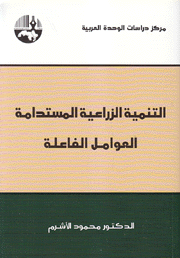 مركز دراسات الوحدة العربية

التنمية الزراعية المستدامة
العوامل الفاعلة

الدكتور محمود الأشرم